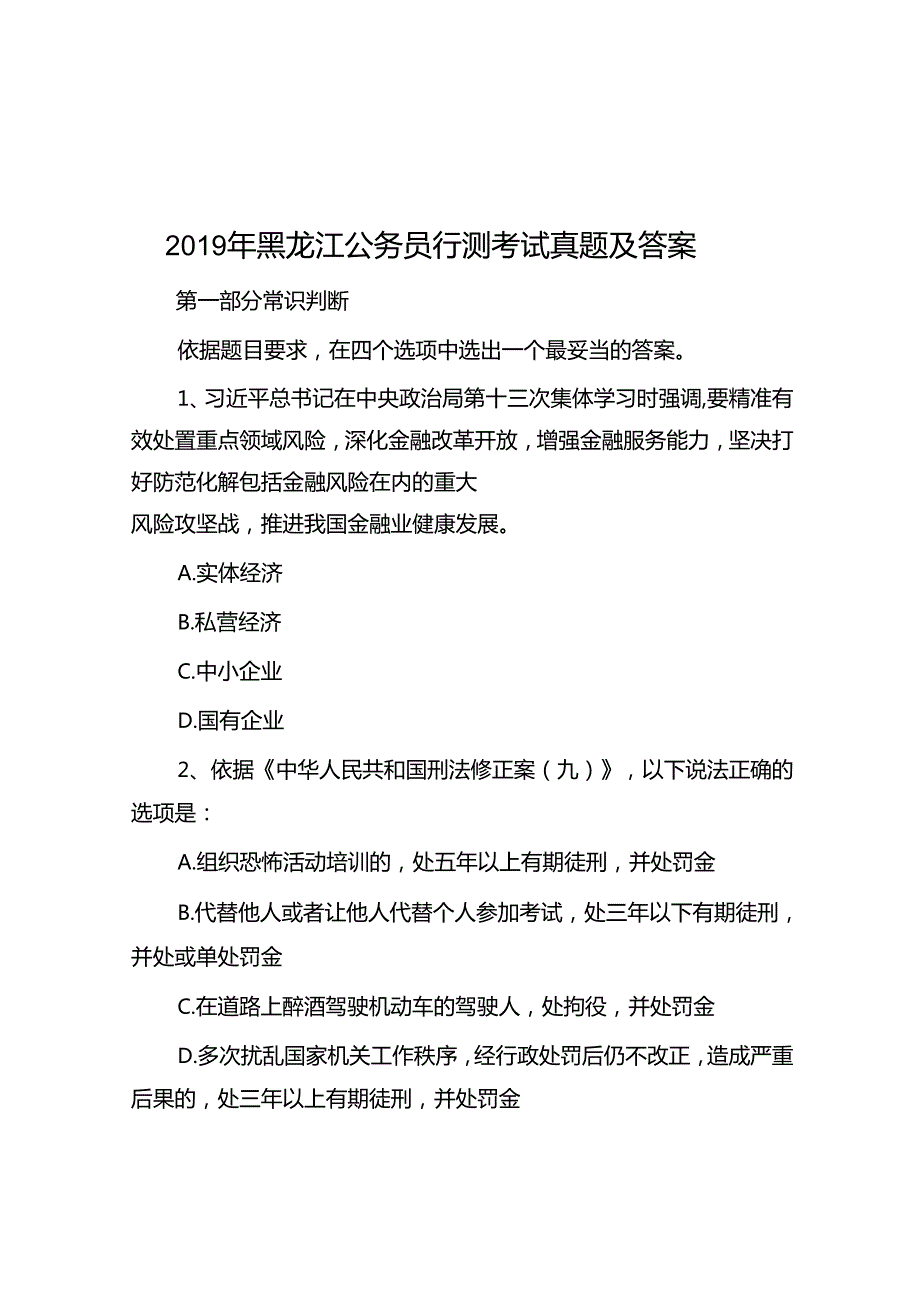 2019年黑龙江公务员行测考试真题及答案

第一部分常识判断

依据题目要求，在四个选项中选出一个最妥当的答案。

1、习近平总书记在中央政治局第十三次集体学习时强调,要精准有效处置重点领域风险，深化金融改革开放，增强金融服务能力，坚决打好防范化解包括金融风险在内的重大

风险攻坚战，推进我国金融业健康发展。

A.实体经济

B.私营经济

C.中小企业

D.国有企业

2、依据《中华人民共和国刑法修正案（九）》，以下说法正确的选项是：

A.组织恐怖活动培训的，处五年以上有期徒刑，并处罚金

B.代替他人或者让他人代替个人参加考试，处三年以下有期徒刑，并处或单处罚金

C.在道路上醉酒驾驶机动车的驾驶人，处拘役，并处罚金

D.多次扰乱国家机关工作秩序，经行政处罚后仍不改正，造成严重后果的，处三年以上有期徒刑，并处罚金